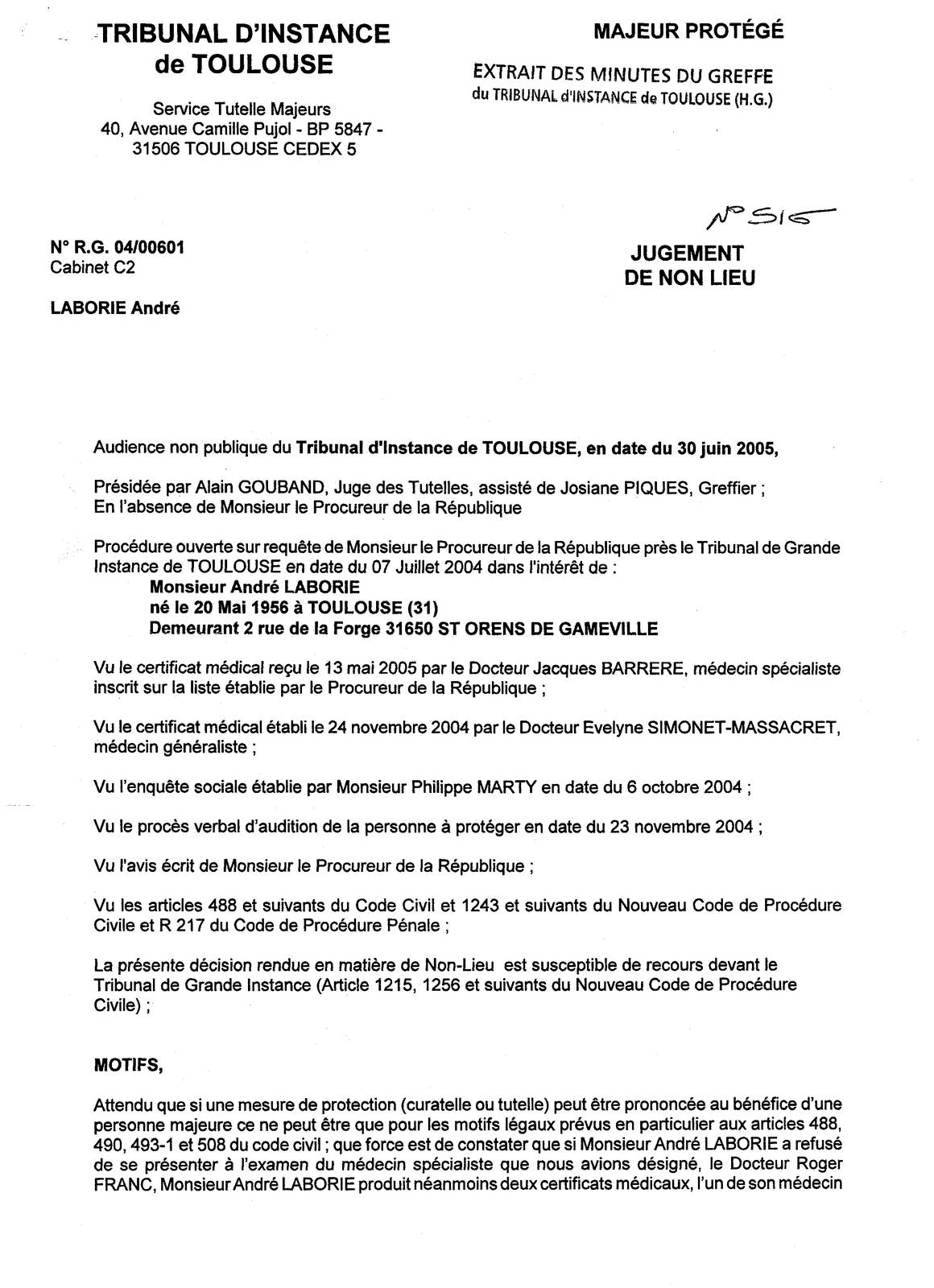 TRIBUNAL D'INSTANCE
de TOULOUSE

Service Tutelle Majeurs
40, Avenue Camille Pujol - BP 5847 -
31506 TOULOUSE CEDEX 5

MAJEUR PROTÉGÉ

EXTRAIT DES MINUTES DU GREFFE
du TRIBUNAL d'INSTANCE de TOULOUSE (H.G.)

N° 516

N° R.G. 04/00601
Cabinet C2

LABORIE André

JUGEMENT
DE NON LIEU

Audience non publique du Tribunal d'Instance de TOULOUSE, en date du 30 juin 2005,

Présidée par Alain GOUBAND, Juge des Tutelles, assisté de Josiane PIQUES, Greffier ;
En l'absence de Monsieur le Procureur de la République

Procédure ouverte sur requête de Monsieur le Procureur de la République près le Tribunal de Grande Instance de TOULOUSE en date du 07 Juillet 2004 dans l'intérêt de :
Monsieur André LABORIE
né le 20 Mai 1956 à TOULOUSE (31)
Demeurant 2 rue de la Forge 31650 ST ORENS DE GAMEVILLE

Vu le certificat médical reçu le 13 mai 2005 par le Docteur Jacques BARRERE, médecin spécialiste inscrit sur la liste établie par le Procureur de la République ;

Vu le certificat médical établi le 24 novembre 2004 par le Docteur Evelyne SIMONET-MASSACRET, médecin généraliste ;

Vu l'enquête sociale établie par Monsieur Philippe MARTY en date du 6 octobre 2004 ;

Vu le procès verbal d'audition de la personne à protéger en date du 23 novembre 2004 ;

Vu l'avis écrit de Monsieur le Procureur de la République ;

Vu les articles 488 et suivants du Code Civil et 1243 et suivants du Nouveau Code de Procédure Civile et R 217 du Code de Procédure Pénale ;

La présente décision rendue en matière de Non-Lieu est susceptible de recours devant le Tribunal de Grande Instance (Article 1215, 1256 et suivants du Nouveau Code de Procédure Civile) ;

MOTIFS,

Attendu que si une mesure de protection (curatelle ou tutelle) peut être prononcée au bénéfice d'une personne majeure ce ne peut être que pour les motifs légaux prévus en particulier aux articles 488, 490, 493-1 et 508 du code civil ; que force est de constater que si Monsieur André LABORIE a refusé de se présenter à l'examen du médecin spécialiste que nous avions désigné, le Docteur Roger FRANC, Monsieur André LABORIE produit néanmoins deux certificats médicaux, l'un de son médecin